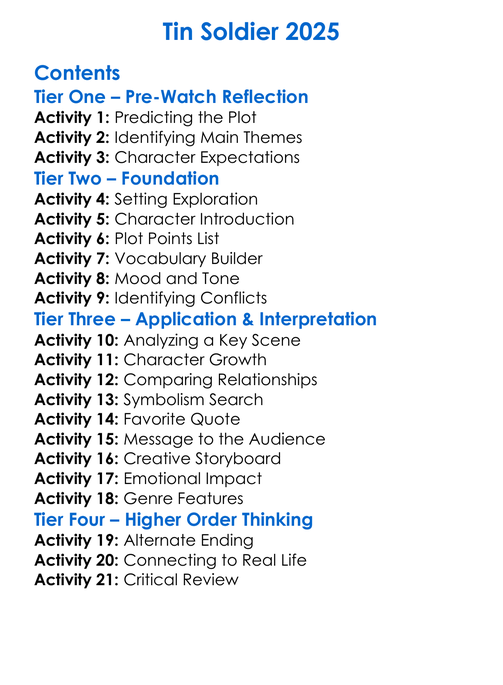 Tin Soldier 2025

Contents

Tier One – Pre-Watch Reflection

Activity 1: Predicting the Plot
Activity 2: Identifying Main Themes
Activity 3: Character Expectations

Tier Two – Foundation

Activity 4: Setting Exploration
Activity 5: Character Introduction
Activity 6: Plot Points List
Activity 7: Vocabulary Builder
Activity 8: Mood and Tone
Activity 9: Identifying Conflicts

Tier Three – Application & Interpretation

Activity 10: Analyzing a Key Scene
Activity 11: Character Growth
Activity 12: Comparing Relationships
Activity 13: Symbolism Search
Activity 14: Favorite Quote
Activity 15: Message to the Audience
Activity 16: Creative Storyboard
Activity 17: Emotional Impact
Activity 18: Genre Features

Tier Four – Higher Order Thinking

Activity 19: Alternate Ending
Activity 20: Connecting to Real Life
Activity 21: Critical Review